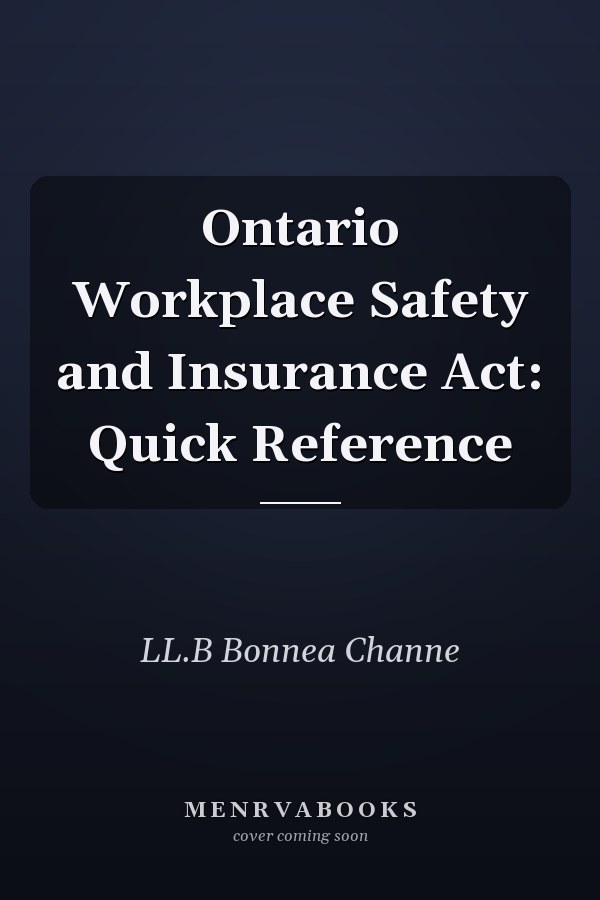 Ontario Workplace Safety and Insurance Act: Quick Reference

LL.B Bonnea Channe

MENRVABOOKS
cover coming soon